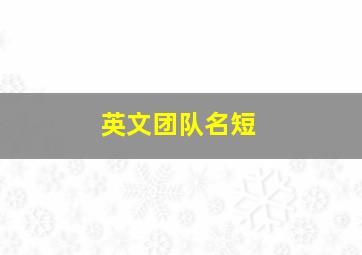 英文团队名短